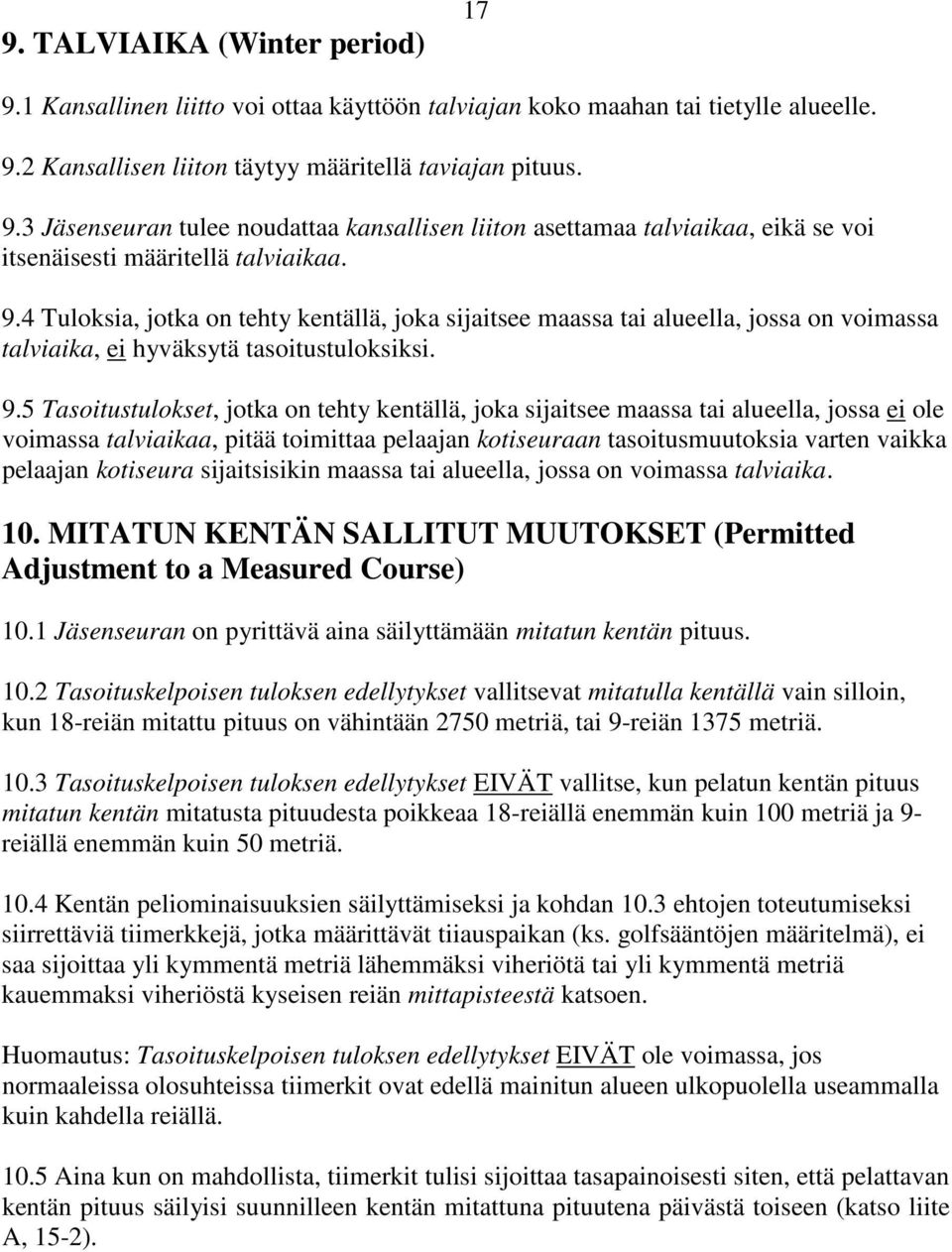 17

9. TALVIAIKA (Winter period)

9.1 Kansallinen liitto voi ottaa käyttöön talviajan koko maahan tai tietylle alueelle.

9.2 Kansallisen liiton täytyy määritellä taviajan pituus.

9.3 Jäsenseuran tulee noudattaa kansallisen liiton asettamaa talviaikaa, eikä se voi itsenäisesti määritellä talviaikaa.

9.4 Tuloksia, jotka on tehty kentällä, joka sijaitsee maassa tai alueella, jossa on voimassa talviaika, ei hyväksytä tasoitustuloksiksi.

9.5 Tasoitustulokset, jotka on tehty kentällä, joka sijaitsee maassa tai alueella, jossa ei ole voimassa talviaikaa, pitää toimittaa pelaajan kotiseuraan tasoitusmuutoksia varten vaikka pelaajan kotiseura sijaitsisikin maassa tai alueella, jossa on voimassa talviaika.

10. MITATUN KENTÄN SALLITUT MUUTOKSET (Permitted Adjustment to a Measured Course)

10.1 Jäsenseuran on pyrittävä aina säilyttämään mitatun kentän pituus.

10.2 Tasoituskelpoisen tuloksen edellytykset vallitsevat mitatulla kentällä vain silloin, kun 18-reiän mitattu pituus on vähintään 2750 metriä, tai 9-reiän 1375 metriä.

10.3 Tasoituskelpoisen tuloksen edellytykset EIVÄT vallitse, kun pelatun kentän pituus mitatun kentän mitatusta pituudesta poikkeaa 18-reiällä enemmän kuin 100 metriä ja 9-reiällä enemmän kuin 50 metriä.

10.4 Kentän peliominaisuuksien säilyttämiseksi ja kohdan 10.3 ehtojen toteutumiseksi siirrettäviä tiimerkkejä, jotka määrittävät tiiauspaikan (ks. golfsääntöjen määritelmä), ei saa sijoittaa yli kymmentä metriä lähemmäksi viheriötä tai yli kymmentä metriä kauemmaksi viheriöstä kyseisen reiän mittapisteestä katsoen.

Huomautus: Tasoituskelpoisen tuloksen edellytykset EIVÄT ole voimassa, jos normaaleissa olosuhteissa tiimerkit ovat edellä mainitun alueen ulkopuolella useammalla kuin kahdella reiällä.

10.5 Aina kun on mahdollista, tiimerkit tulisi sijoittaa tasapainoisesti siten, että pelattavan kentän pituus säilyisi suunnilleen kentän mitattuna pituutena päivästä toiseen (katso liite A, 15-2).